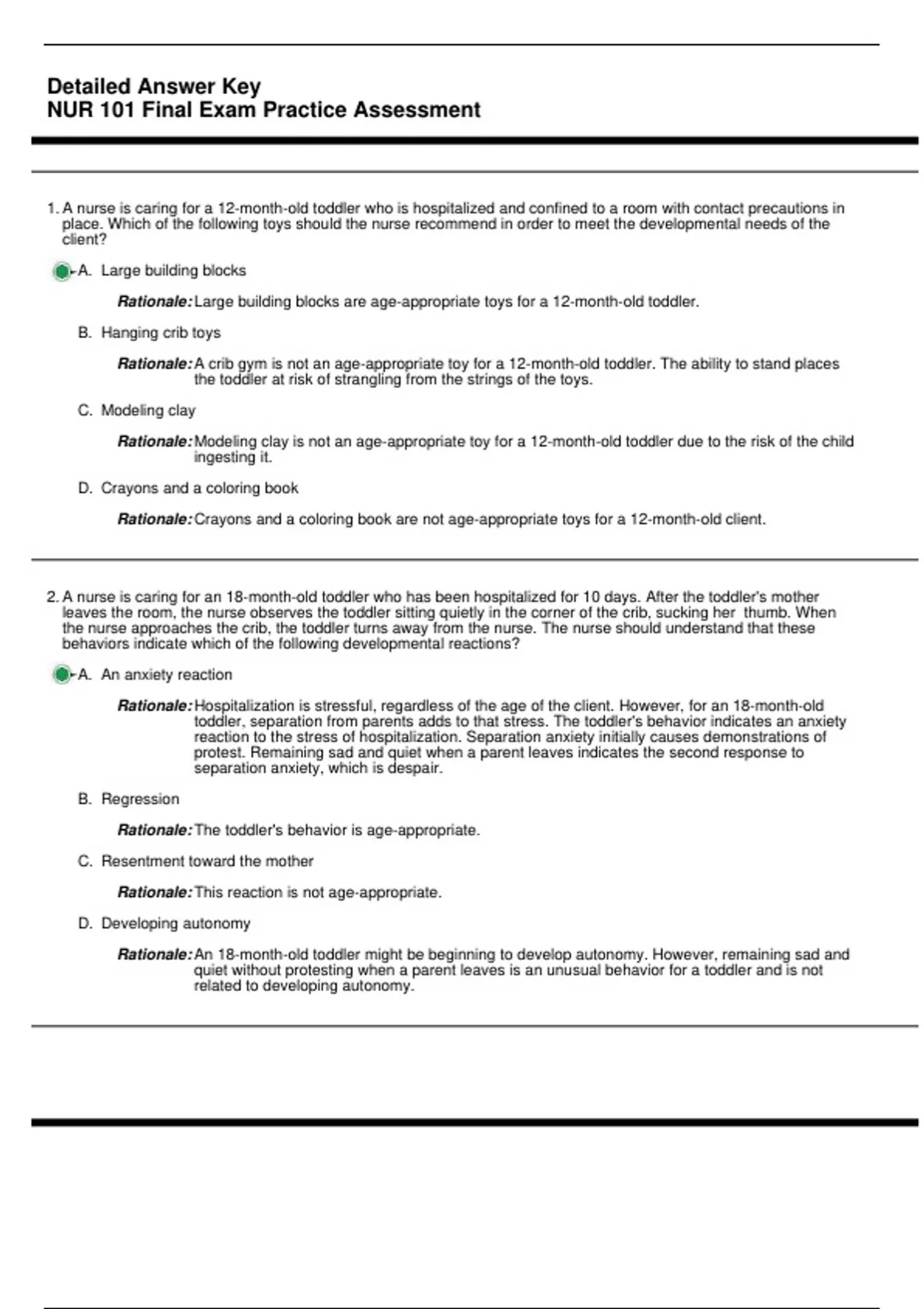 Detailed Answer Key
NUR 101 Final Exam Practice Assessment

1. A nurse is caring for a 12-month-old toddler who is hospitalized and confined to a room with contact precautions in place. Which of the following toys should the nurse recommend in order to meet the developmental needs of the client?

A. Large building blocks

Rationale: Large building blocks are age-appropriate toys for a 12-month-old toddler.

B. Hanging crib toys

Rationale: A crib gym is not an age-appropriate toy for a 12-month-old toddler. The ability to stand places the toddler at risk of strangling from the strings of the toys.

C. Modeling clay

Rationale: Modeling clay is not an age-appropriate toy for a 12-month-old toddler due to the risk of the child ingesting it.

D. Crayons and a coloring book

Rationale: Crayons and a coloring book are not age-appropriate toys for a 12-month-old client.

2. A nurse is caring for an 18-month-old toddler who has been hospitalized for 10 days. After the toddler's mother leaves the room, the nurse observes the toddler sitting quietly in the corner of the crib, sucking her thumb. When the nurse approaches the crib, the toddler turns away from the nurse. The nurse should understand that these behaviors indicate which of the following developmental reactions?

A. An anxiety reaction

Rationale: Hospitalization is stressful, regardless of the age of the client. However, for an 18-month-old toddler, separation from parents adds to that stress. The toddler's behavior indicates an anxiety reaction to the stress of hospitalization. Separation anxiety initially causes demonstrations of protest. Remaining sad and quiet when a parent leaves indicates the second response to separation anxiety, which is despair.

B. Regression

Rationale: The toddler's behavior is age-appropriate.

C. Resentment toward the mother

Rationale: This reaction is not age-appropriate.

D. Developing autonomy

Rationale: An 18-month-old toddler might be beginning to develop autonomy. However, remaining sad and quiet without protesting when a parent leaves is an unusual behavior for a toddler and is not related to developing autonomy.